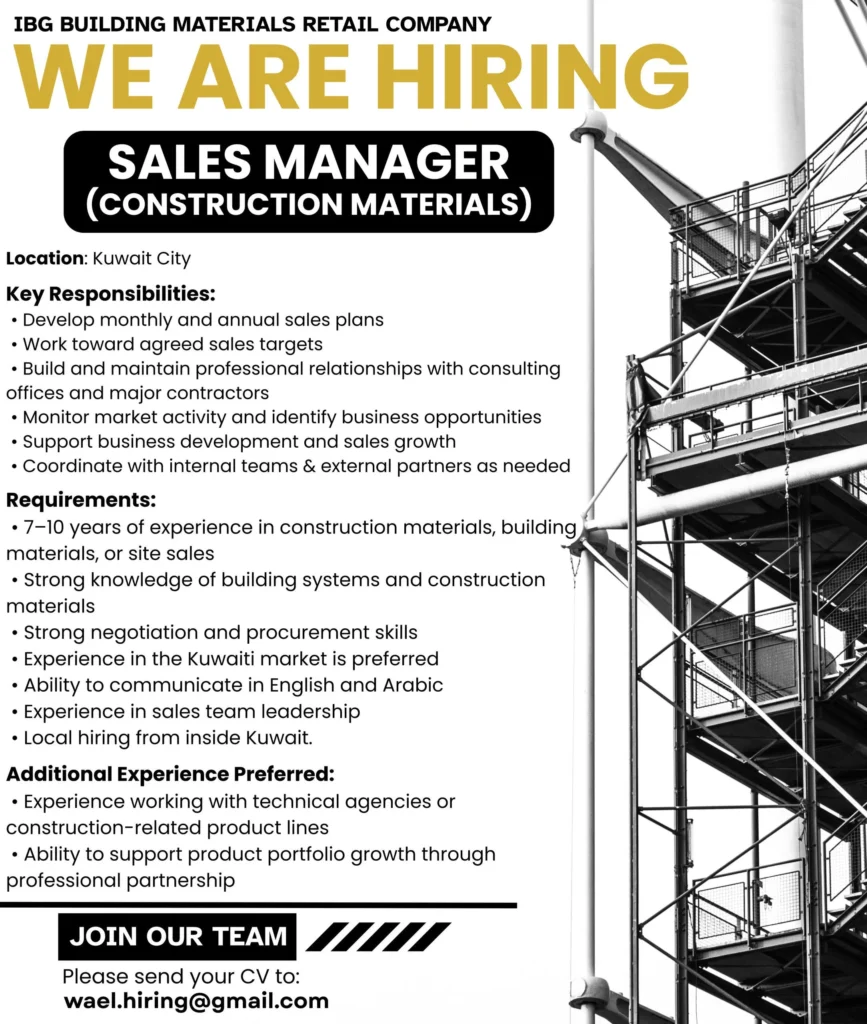 IBG BUILDING MATERIALS RETAIL COMPANY

WE ARE HIRING

SALES MANAGER
(CONSTRUCTION MATERIALS)

Location: Kuwait City

Key Responsibilities:
• Develop monthly and annual sales plans
• Work toward agreed sales targets
• Build and maintain professional relationships with consulting offices and major contractors
• Monitor market activity and identify business opportunities
• Support business development and sales growth
• Coordinate with internal teams & external partners as needed

Requirements:
• 7–10 years of experience in construction materials, building materials, or site sales
• Strong knowledge of building systems and construction materials
• Strong negotiation and procurement skills
• Experience in the Kuwaiti market is preferred
• Ability to communicate in English and Arabic
• Experience in sales team leadership
• Local hiring from inside Kuwait.

Additional Experience Preferred:
• Experience working with technical agencies or construction-related product lines
• Ability to support product portfolio growth through professional partnership

JOIN OUR TEAM

Please send your CV to:
wael.hiring@gmail.com